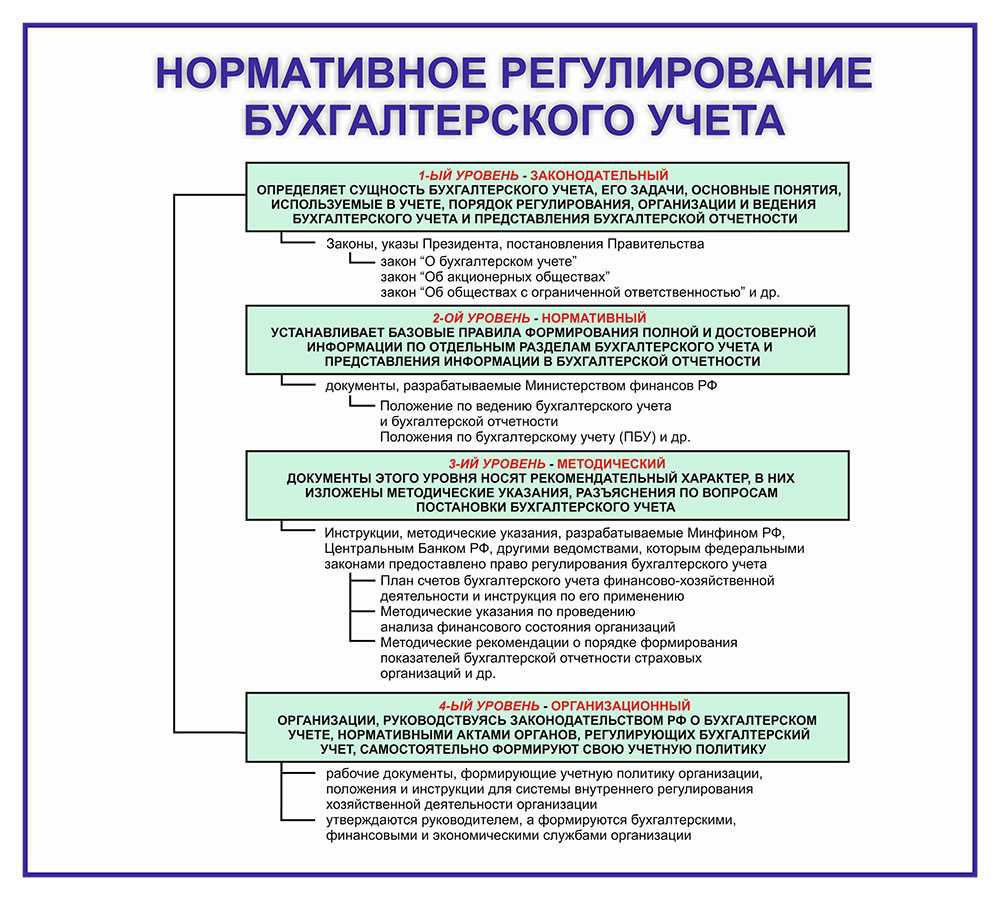 НОРМАТИВНОЕ РЕГУЛИРОВАНИЕ БУХГАЛТЕРСКОГО УЧЕТА

1-ЫЙ УРОВЕНЬ - ЗАКОНОДАТЕЛЬНЫЙ
ОПРЕДЕЛЯЕТ СУЩНОСТЬ БУХГАЛТЕРСКОГО УЧЕТА, ЕГО ЗАДАЧИ, ОСНОВНЫЕ ПОНЯТИЯ, ИСПОЛЬЗУЕМЫЕ В УЧЕТЕ, ПОРЯДОК РЕГУЛИРОВАНИЯ, ОРГАНИЗАЦИИ И ВЕДЕНИЯ БУХГАЛТЕРСКОГО УЧЕТА И ПРЕДСТАВЛЕНИЯ БУХГАЛТЕРСКОЙ ОТЧЕТНОСТИ

Законы, указы Президента, постановления Правительства
закон “О бухгалтерском учете”
закон “Об акционерных обществах”
закон “Об обществах с ограниченной ответственностью” и др.

2-ОЙ УРОВЕНЬ - НОРМАТИВНЫЙ
УСТАНАВЛИВАЕТ БАЗОВЫЕ ПРАВИЛА ФОРМИРОВАНИЯ ПОЛНОЙ И ДОСТОВЕРНОЙ ИНФОРМАЦИИ ПО ОТДЕЛЬНЫМ РАЗДЕЛАМ БУХГАЛТЕРСКОГО УЧЕТА И ПРЕДСТАВЛЕНИЯ ИНФОРМАЦИИ В БУХГАЛТЕРСКОЙ ОТЧЕТНОСТИ

документы, разрабатываемые Министерством финансов РФ
Положение по ведению бухгалтерского учета и бухгалтерской отчетности
Положения по бухгалтерскому учету (ПБУ) и др.

3-ИЙ УРОВЕНЬ - МЕТОДИЧЕСКИЙ
ДОКУМЕНТЫ ЭТОГО УРОВНЯ НОСЯТ РЕКОМЕНДАТЕЛЬНЫЙ ХАРАКТЕР, В НИХ ИЗЛОЖЕНЫ МЕТОДИЧЕСКИЕ УКАЗАНИЯ, РАЗЪЯСНЕНИЯ ПО ВОПРОСАМ ПОСТАНОВКИ БУХГАЛТЕРСКОГО УЧЕТА

Инструкции, методические указания, разрабатываемые Минфином РФ, Центральным Банком РФ, другими ведомствами, которым федеральными законами предоставлено право регулирования бухгалтерского учета
План счетов бухгалтерского учета финансово-хозяйственной деятельности и инструкция по его применению
Методические указания по проведению анализа финансового состояния организаций
Методические рекомендации о порядке формирования показателей бухгалтерской отчетности страховых организаций и др.

4-ЫЙ УРОВЕНЬ - ОРГАНИЗАЦИОННЫЙ
ОРГАНИЗАЦИИ, РУКОВОДСТВУЯСЬ ЗАКОНОДАТЕЛЬСТВОМ РФ О БУХГАЛТЕРСКОМ УЧЕТЕ, НОРМАТИВНЫМИ АКТАМИ ОРГАНОВ, РЕГУЛИРУЮЩИХ БУХГАЛТЕРСКИЙ УЧЕТ, САМОСТОЯТЕЛЬНО ФОРМИРУЮТ СВОЮ УЧЕТНУЮ ПОЛИТИКУ

рабочие документы, формирующие учетную политику организации, положения и инструкции для системы внутреннего регулирования хозяйственной деятельности организации
утверждаются руководителем, а формируются бухгалтерскими, финансовыми и экономическими службами организации